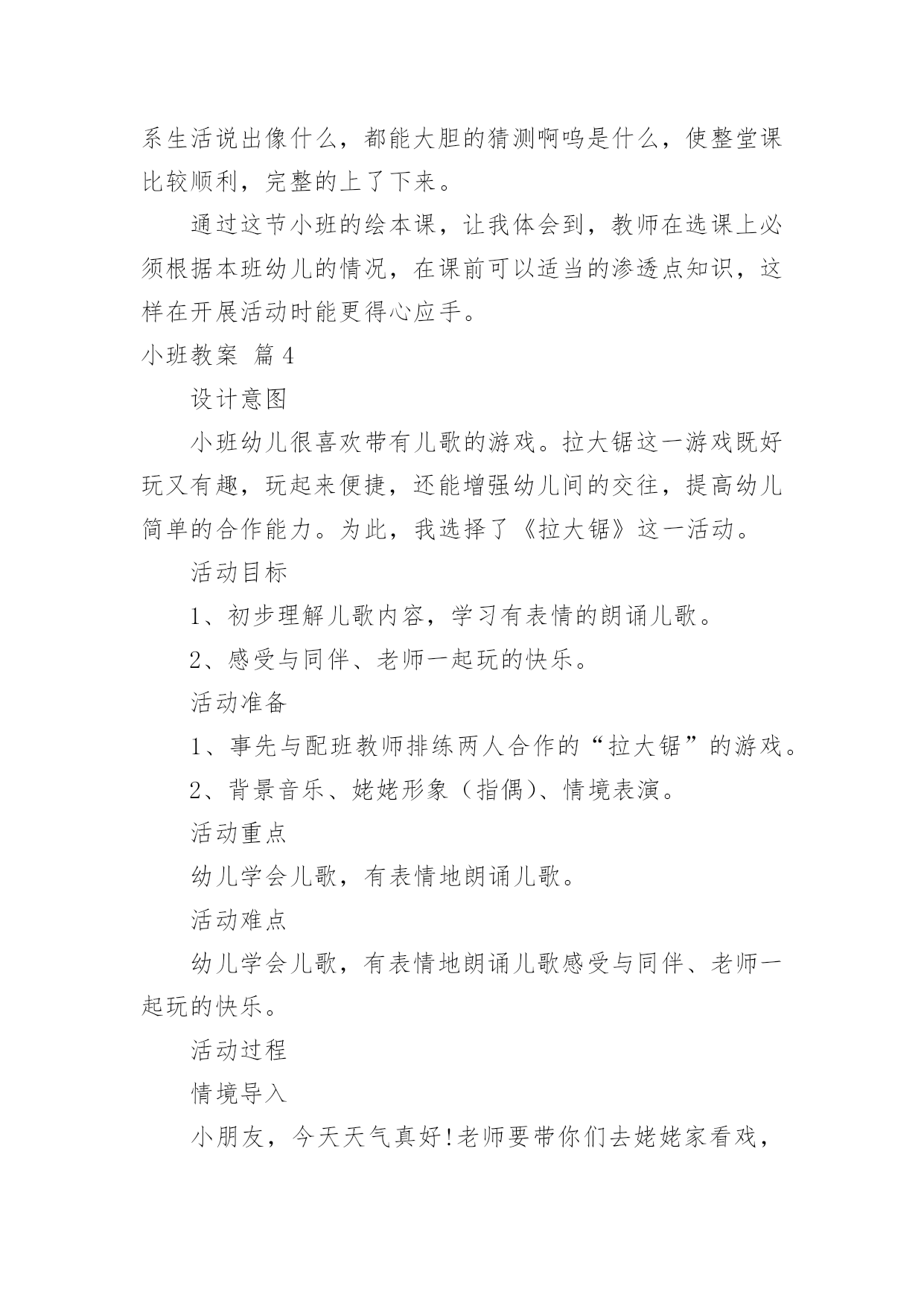 系生活说出像什么，都能大胆的猜测啊呜是什么，使整堂课比较顺利，完整的上了下来。

通过这节小班的绘本课，让我体会到，教师在选课上必须根据本班幼儿的情况，在课前可以适当的渗透点知识，这样在开展活动时能更得心应手。

小班教案 篇4

设计意图

小班幼儿很喜欢带有儿歌的游戏。拉大锯这一游戏既好玩又有趣，玩起来便捷，还能增强幼儿间的交往，提高幼儿简单的合作能力。为此，我选择了《拉大锯》这一活动。

活动目标

1、初步理解儿歌内容，学习有表情的朗诵儿歌。

2、感受与同伴、老师一起玩的快乐。

活动准备

1、事先与配班教师排练两人合作的“拉大锯”的游戏。

2、背景音乐、姥姥形象（指偶)、情境表演。

活动重点

幼儿学会儿歌，有表情地朗诵儿歌。

活动难点

幼儿学会儿歌，有表情地朗诵儿歌感受与同伴、老师一起玩的快乐。

活动过程

情境导入

小朋友，今天天气真好!老师要带你们去姥姥家看戏，